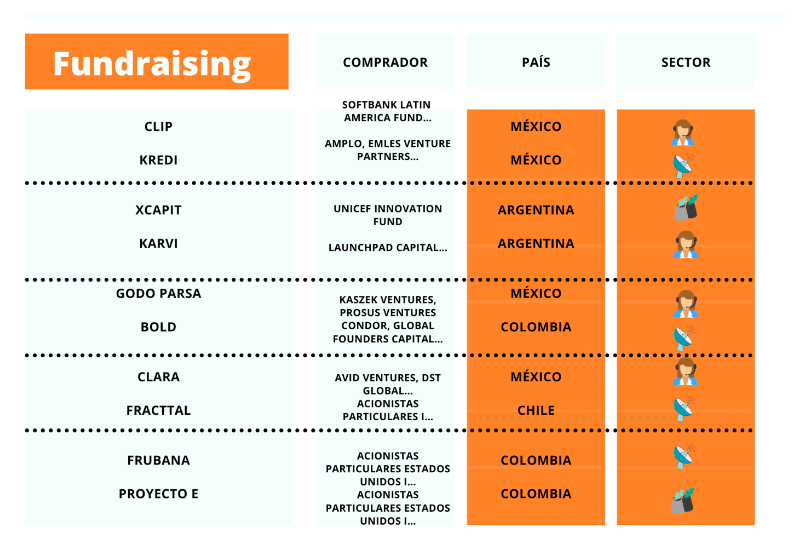 | Fundraising | COMPRADOR | PAÍS | SECTOR |
|---|---|---|---|
| CLIP | SOFTBANK LATIN AMERICA FUND... | MÉXICO | |
| KREDI | AMPLO, EMLES VENTURE PARTNERS... | MÉXICO | |
| XCAPIT | UNICEF INNOVATION FUND | ARGENTINA | |
| KARVI | LAUNCHPAD CAPITAL... | ARGENTINA | |
| GODO PARSA | KASZEK VENTURES, PROSUS VENTURES | MÉXICO | |
| BOLD | CONDOR, GLOBAL FOUNDERS CAPITAL... | COLOMBIA | |
| CLARA | AVID VENTURES, DST GLOBAL... | MÉXICO | |
| FRACTTAL | ACIONISTAS PARTICULARES I... | CHILE | |
| FRUBANA | ACIONISTAS PARTICULARES ESTADOS UNIDOS I... | COLOMBIA | |
| PROYECTO E | ACIONISTAS PARTICULARES ESTADOS UNIDOS I... | COLOMBIA | |